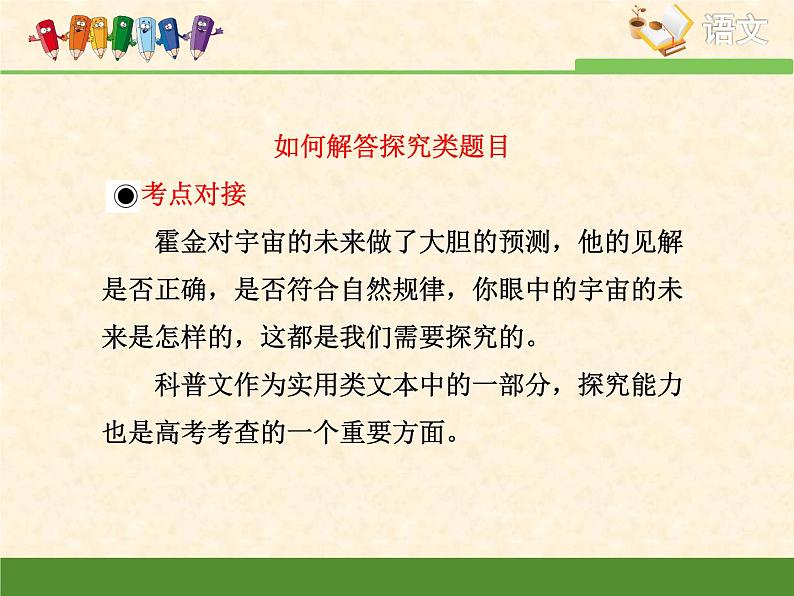 语文

如何解答探究类题目

◉考点对接

霍金对宇宙的未来做了大胆的预测，他的见解是否正确，是否符合自然规律，你眼中的宇宙的未来是怎样的，这都是我们需要探究的。

科普文作为实用类文本中的一部分，探究能力也是高考考查的一个重要方面。